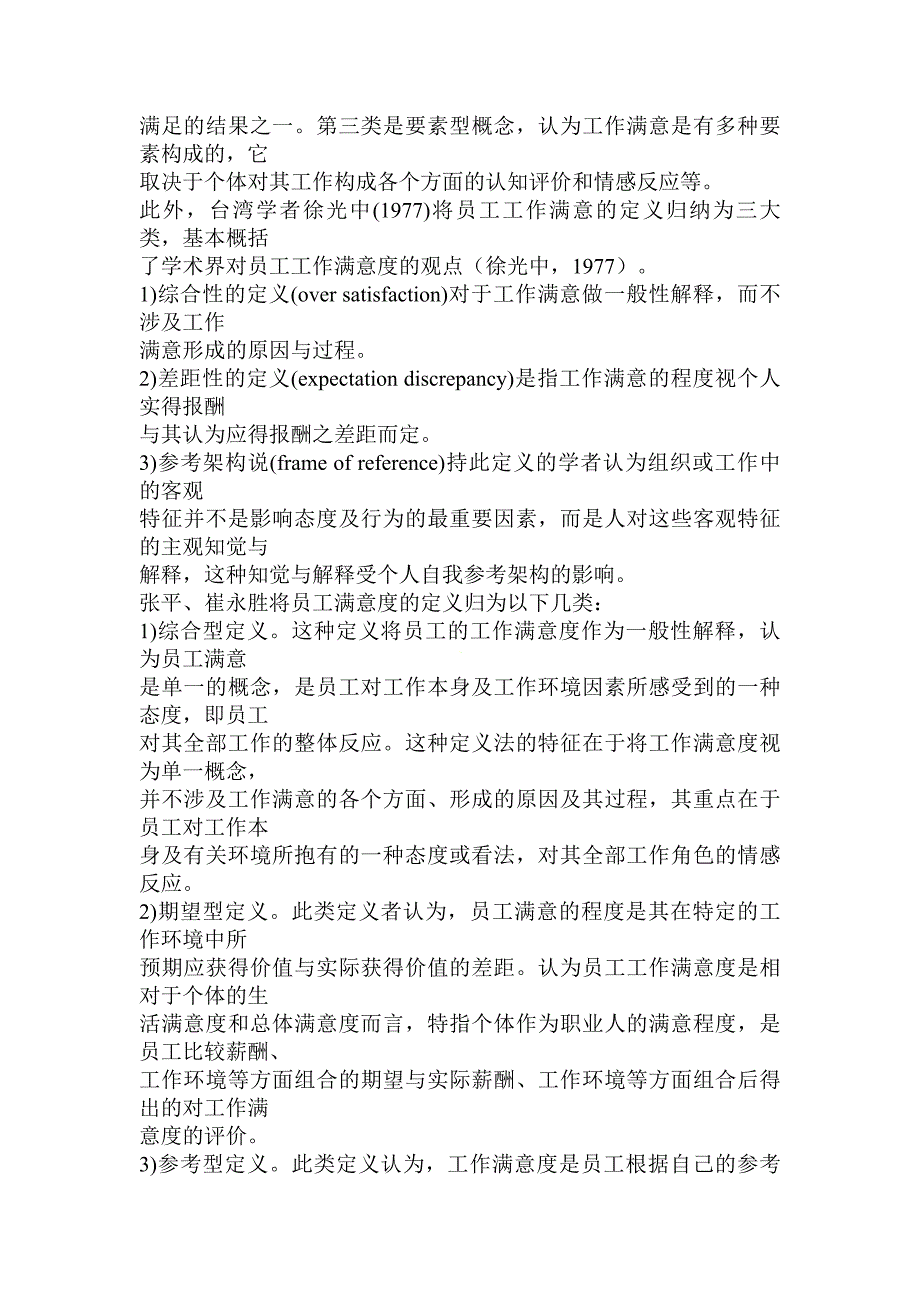 满足的结果之一。第三类是要素型概念，认为工作满意是有多种要素构成的，它
取决于个体对其工作构成各个方面的认知评价和情感反应等。
此外，台湾学者徐光中(1977)将员工工作满意的定义归纳为三大类，基本概括
了学术界对员工工作满意度的观点（徐光中，1977）。
1)综合性的定义(over satisfaction)对于工作满意做一般性解释，而不涉及工作
满意形成的原因与过程。
2)差距性的定义(expectation discrepancy)是指工作满意的程度视个人实得报酬
与其认为应得报酬之差距而定。
3)参考架构说(frame of reference)持此定义的学者认为组织或工作中的客观
特征并不是影响态度及行为的最重要因素，而是人对这些客观特征的主观知觉与
解释，这种知觉与解释受个人自我参考架构的影响。
张平、崔永胜将员工满意度的定义归为以下几类：
1)综合型定义。这种定义将员工的工作满意度作为一般性解释，认为员工满意
是单一的概念，是员工对工作本身及工作环境因素所感受到的一种态度，即员工
对其全部工作的整体反应。这种定义法的特征在于将工作满意度视为单一概念，
并不涉及工作满意的各个方面、形成的原因及其过程，其重点在于员工对工作本
身及有关环境所抱有的一种态度或看法，对其全部工作角色的情感反应。
2)期望型定义。此类定义者认为，员工满意的程度是其在特定的工作环境中所
预期应获得价值与实际获得价值的差距。认为员工工作满意度是相对于个体的生
活满意度和总体满意度而言，特指个体作为职业人的满意程度，是员工比较薪酬、
工作环境等方面组合的期望与实际薪酬、工作环境等方面组合后得出的对工作满
意度的评价。
3)参考型定义。此类定义认为，工作满意度是员工根据自己的参考